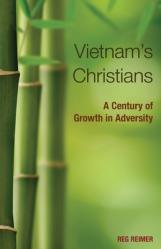 Vietnam's Christians

A Century of Growth in Adversity

REG REIMER